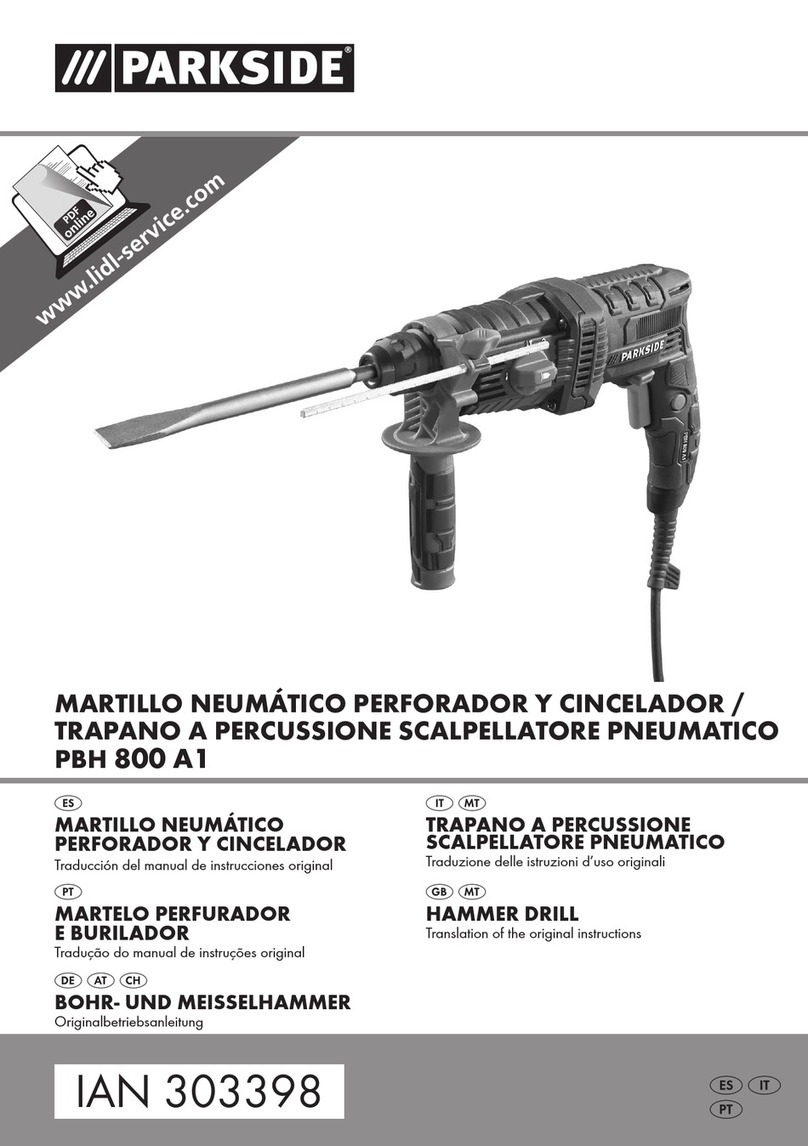 /// PARKSIDE®

PDF online

www.lidl-service.com

PARKSIDE

MARTILLO NEUMÁTICO PERFORADOR Y CINCELADOR / TRAPANO A PERCUSSIONE SCALPELLATORE PNEUMATICO PBH 800 A1

ES
MARTILLO NEUMÁTICO PERFORADOR Y CINCELADOR
Traducción del manual de instrucciones original

PT
MARTELO PERFURADOR E BURILADOR
Tradução do manual de instruções original

DE AT CH
BOHR- UND MEISSELHAMMER
Originalbetriebsanleitung

IT MT
TRAPANO A PERCUSSIONE SCALPELLATORE PNEUMATICO
Traduzione delle istruzioni d'uso originali

GB MT
HAMMER DRILL
Translation of the original instructions

IAN 303398

ES IT PT